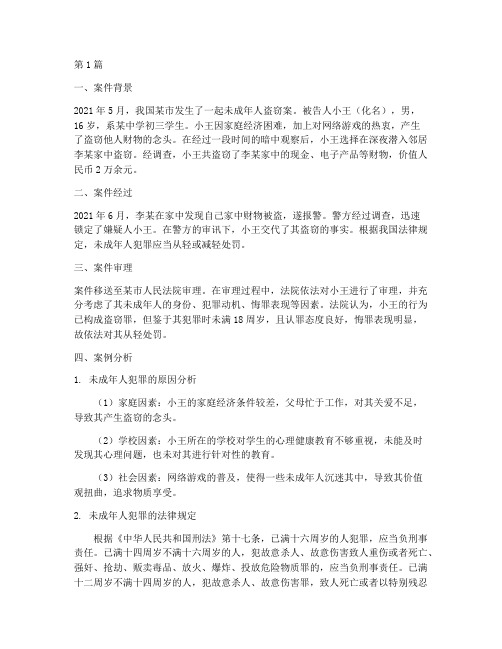 第1篇

一、案件背景

2021年5月，我国某市发生了一起未成年人盗窃案。被告人小王（化名），男，16岁，系某中学初三学生。小王因家庭经济困难，加上对网络游戏的热衷，产生了盗窃他人财物的念头。在经过一段时间的暗中观察后，小王选择在深夜潜入邻居李某家中盗窃。经调查，小王共盗窃了李某家中的现金、电子产品等财物，价值人民币2万余元。

二、案件经过

2021年6月，李某在家中发现自己家中财物被盗，遂报警。警方经过调查，迅速锁定了嫌疑人小王。在警方的审讯下，小王交代了其盗窃的事实。根据我国法律规定，未成年人犯罪应当从轻或减轻处罚。

三、案件审理

案件移送至某市人民法院审理。在审理过程中，法院依法对小王进行了审理，并充分考虑了其未成年人的身份、犯罪动机、悔罪表现等因素。法院认为，小王的行为已构成盗窃罪，但鉴于其犯罪时未满18周岁，且认罪态度良好，悔罪表现明显，故依法对其从轻处罚。

四、案例分析

1. 未成年人犯罪的原因分析

（1）家庭因素：小王的家庭经济条件较差，父母忙于工作，对其关爱不足，导致其产生盗窃的念头。

（2）学校因素：小王所在的学校对学生的心理健康教育不够重视，未能及时发现其心理问题，也未对其进行针对性的教育。

（3）社会因素：网络游戏的普及，使得一些未成年人沉迷其中，导致其价值观扭曲，追求物质享受。

2. 未成年人犯罪的法律规定

根据《中华人民共和国刑法》第十七条，已满十六周岁的人犯罪，应当负刑事责任。已满十四周岁不满十六周岁的人，犯故意杀人、故意伤害致人重伤或者死亡、强奸、抢劫、贩卖毒品、放火、爆炸、投放危险物质罪的，应当负刑事责任。已满十二周岁不满十四周岁的人，犯故意杀人、故意伤害罪，致人死亡或者以特别残忍